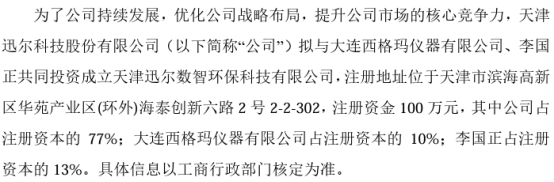 为了公司持续发展，优化公司战略布局，提升公司市场的核心竞争力，天津迅尔科技股份有限公司（以下简称“公司”）拟与大连西格玛仪器有限公司、李国正共同投资成立天津迅尔数智环保科技有限公司，注册地址位于天津市滨海高新区华苑产业区(环外)海泰创新六路 2 号 2-2-302，注册资金 100 万元，其中公司占注册资本的 77%；大连西格玛仪器有限公司占注册资本的 10%；李国正占注册资本的 13%。具体信息以工商行政部门核定为准。